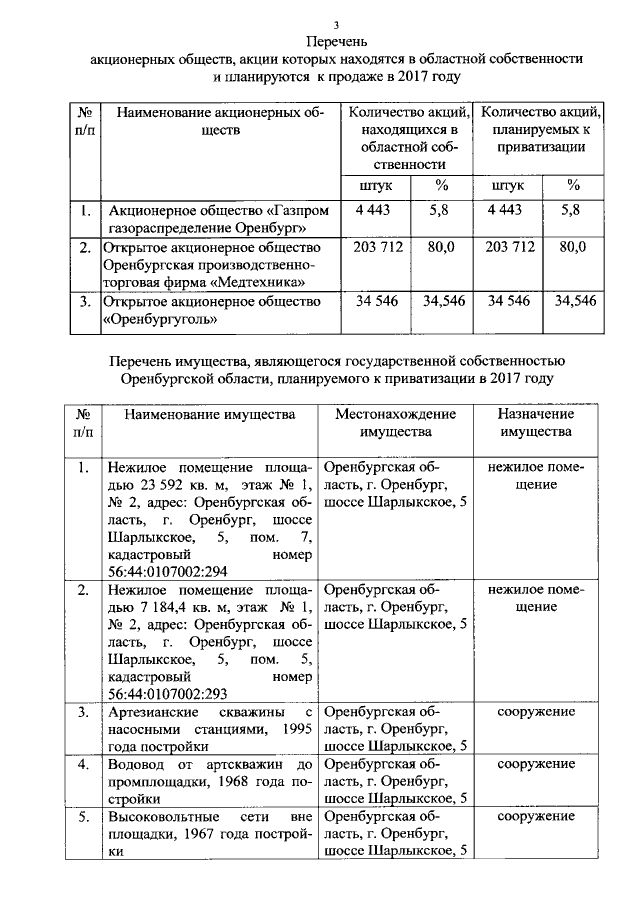 3

Перечень
акционерных обществ, акции которых находятся в областной собственности и планируются к продаже в 2017 году

| № п/п | Наименование акционерных обществ | Количество акций, находящихся в областной собственности | | Количество акций, планируемых к приватизации | |
|---|---|---|---|---|---|
| | | штук | % | штук | % |
| 1. | Акционерное общество «Газпром газораспределение Оренбург» | 4 443 | 5,8 | 4 443 | 5,8 |
| 2. | Открытое акционерное общество Оренбургская производственно-торговая фирма «Медтехника» | 203 712 | 80,0 | 203 712 | 80,0 |
| 3. | Открытое акционерное общество «Оренбургуголь» | 34 546 | 34,546 | 34 546 | 34,546 |

Перечень имущества, являющегося государственной собственностью Оренбургской области, планируемого к приватизации в 2017 году

| № п/п | Наименование имущества | Местонахождение имущества | Назначение имущества |
|---|---|---|---|
| 1. | Нежилое помещение площадью 23 592 кв. м, этаж № 1, № 2, адрес: Оренбургская область, г. Оренбург, шоссе Шарлыкское, 5, пом. 7, кадастровый номер 56:44:0107002:294 | Оренбургская область, г. Оренбург, шоссе Шарлыкское, 5 | нежилое помещение |
| 2. | Нежилое помещение площадью 7 184,4 кв. м, этаж № 1, № 2, адрес: Оренбургская область, г. Оренбург, шоссе Шарлыкское, 5, пом. 5, кадастровый номер 56:44:0107002:293 | Оренбургская область, г. Оренбург, шоссе Шарлыкское, 5 | нежилое помещение |
| 3. | Артезианские скважины с насосными станциями, 1995 года постройки | Оренбургская область, г. Оренбург, шоссе Шарлыкское, 5 | сооружение |
| 4. | Водовод от артскважин до промплощадки, 1968 года постройки | Оренбургская область, г. Оренбург, шоссе Шарлыкское, 5 | сооружение |
| 5. | Высоковольтные сети вне площадки, 1967 года постройки | Оренбургская область, г. Оренбург, шоссе Шарлыкское, 5 | сооружение |